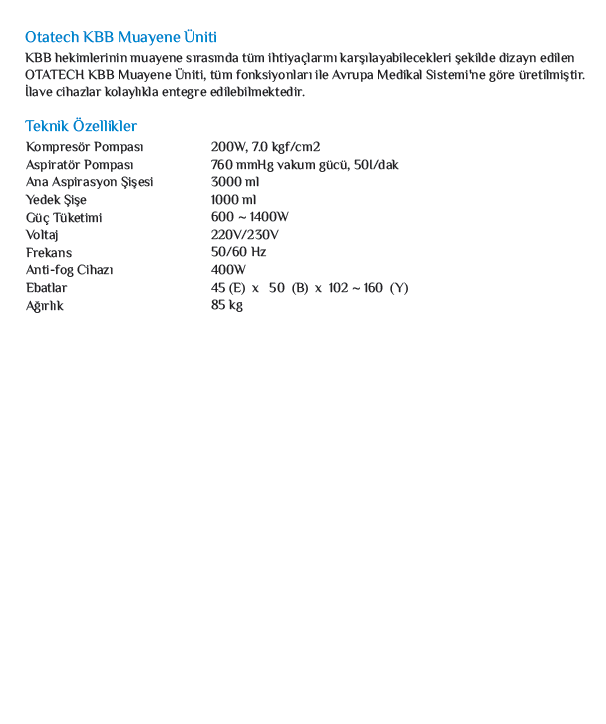 Otatech KBB Muayene Üniti
KBB hekimlerinin muayene sırasında tüm ihtiyaçlarını karşılayabilecekleri şekilde dizayn edilen OTATECH KBB Muayene Üniti, tüm fonksiyonları ile Avrupa Medikal Sistemi'ne göre üretilmiştir. İlave cihazlar kolaylıkla entegre edilebilmektedir.

Teknik Özellikler

| | |
|---|---|
| Kompresör Pompası | 200W, 7.0 kgf/cm2 |
| Aspiratör Pompası | 760 mmHg vakum gücü, 50l/dak |
| Ana Aspirasyon Şişesi | 3000 ml |
| Yedek Şişe | 1000 ml |
| Güç Tüketimi | 600 ~ 1400W |
| Voltaj | 220V/230V |
| Frekans | 50/60 Hz |
| Anti-fog Cihazı | 400W |
| Ebatlar | 45 (E) x 50 (B) x 102 ~ 160 (Y) |
| Ağırlık | 85 kg |